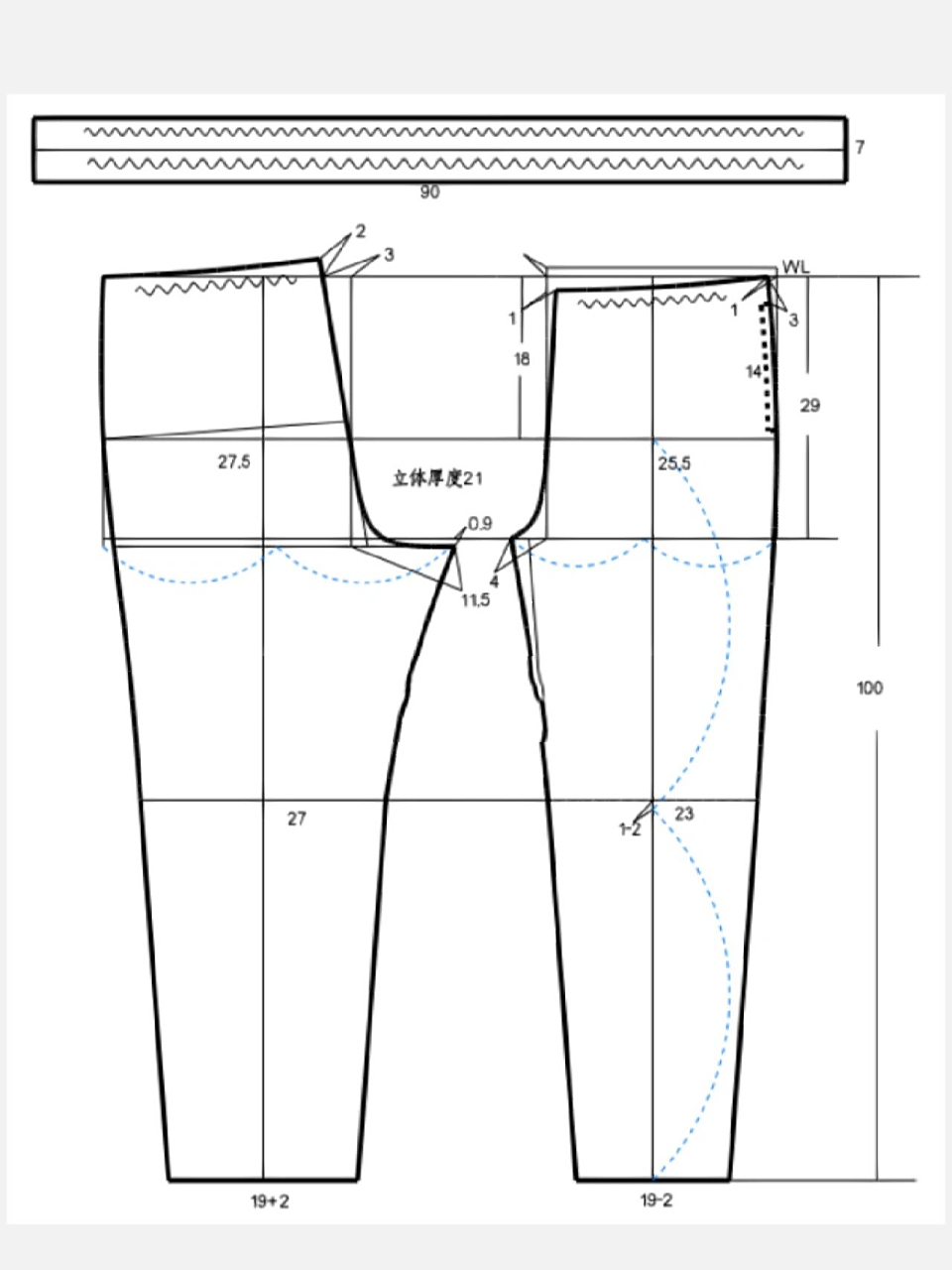 7
90
2
3
WL
1
1
3
18
14
29
27.5
立体厚度21
25.5
0.9
4
11.5
100
27
1-2
23
19+2
19-2